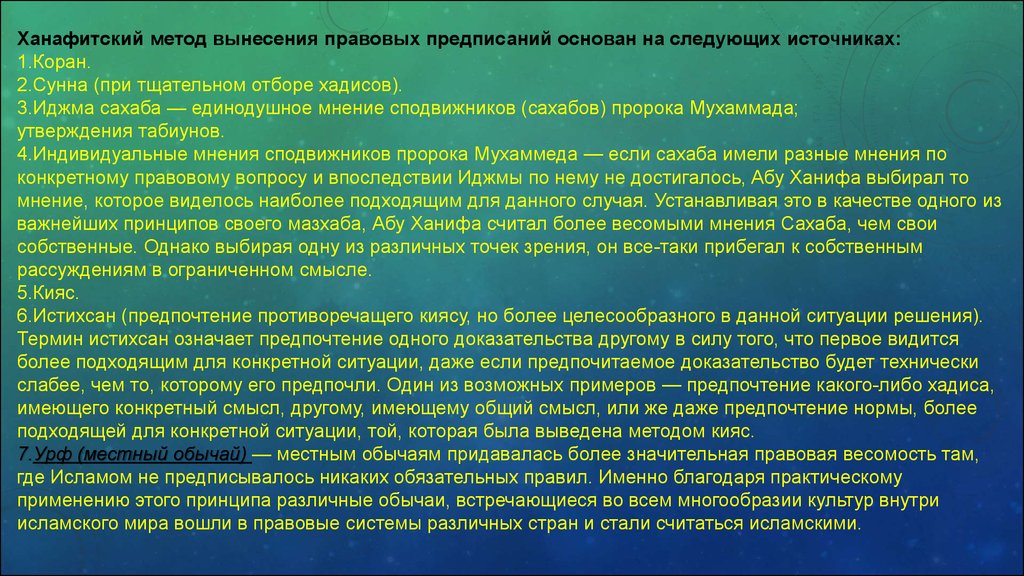 Ханафитский метод вынесения правовых предписаний основан на следующих источниках:
1.Коран.
2.Сунна (при тщательном отборе хадисов).
3.Иджма сахаба — единодушное мнение сподвижников (сахабов) пророка Мухаммада; утверждения табиунов.
4.Индивидуальные мнения сподвижников пророка Мухаммеда — если сахаба имели разные мнения по конкретному правовому вопросу и впоследствии Иджмы по нему не достигалось, Абу Ханифа выбирал то мнение, которое виделось наиболее подходящим для данного случая. Устанавливая это в качестве одного из важнейших принципов своего мазхаба, Абу Ханифа считал более весомыми мнения Сахаба, чем свои собственные. Однако выбирая одну из различных точек зрения, он все-таки прибегал к собственным рассуждениям в ограниченном смысле.
5.Кияс.
6.Истихсан (предпочтение противоречащего киясу, но более целесообразного в данной ситуации решения). Термин истихсан означает предпочтение одного доказательства другому в силу того, что первое видится более подходящим для конкретной ситуации, даже если предпочитаемое доказательство будет технически слабее, чем то, которому его предпочли. Один из возможных примеров — предпочтение какого-либо хадиса, имеющего конкретный смысл, другому, имеющему общий смысл, или же даже предпочтение нормы, более подходящей для конкретной ситуации, той, которая была выведена методом кияс.
7.Урф (местный обычай) — местным обычаям придавалась более значительная правовая весомость там, где Исламом не предписывалось никаких обязательных правил. Именно благодаря практическому применению этого принципа различные обычаи, встречающиеся во всем многообразии культур внутри исламского мира вошли в правовые системы различных стран и стали считаться исламскими.